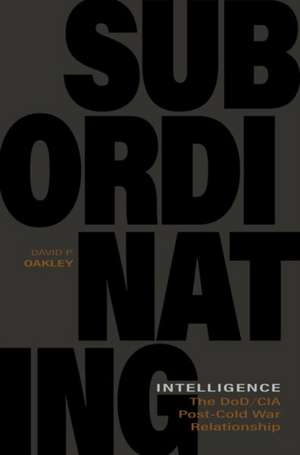 SUB
ORDI
NAT
ING

DAVID P.
OAKLEY

INTELLIGENCE
The DoD/CIA
Post-Cold War
Relationship